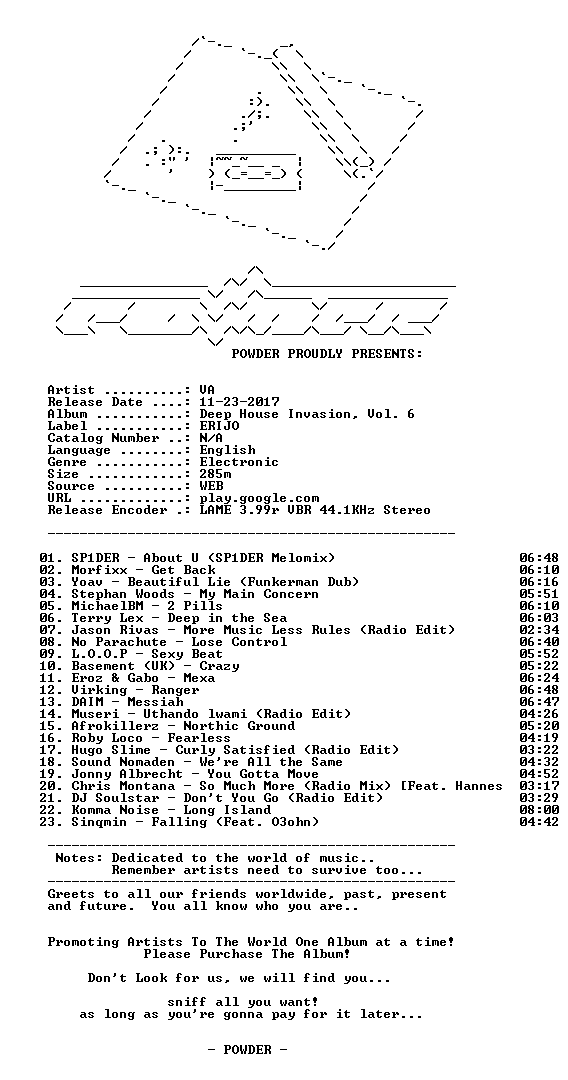 POWDER PROUDLY PRESENTS:

Artist ..........: VA
Release Date ....: 11-23-2017
Album ...........: Deep House Invasion, Vol. 6
Label ...........: ERIJO
Catalog Number ..: N/A
Language ........: English
Genre ...........: Electronic
Size ............: 285m
Source ..........: WEB
URL .............: play.google.com
Release Encoder .: LAME 3.99r VBR 44.1KHz Stereo

01. SP1DER - About U (SP1DER Melomix) 06:48
02. Morfixx - Get Back 06:10
03. Yoav - Beautiful Lie (Funkerman Dub) 06:16
04. Stephan Woods - My Main Concern 05:51
05. MichaelBM - 2 Pills 06:10
06. Terry Lex - Deep in the Sea 06:03
07. Jason Rivas - More Music Less Rules (Radio Edit) 02:34
08. No Parachute - Lose Control 06:40
09. L.O.O.P - Sexy Beat 05:52
10. Basement (UK) - Crazy 05:22
11. Eroz & Gabo - Mexa 06:24
12. Virking - Ranger 06:48
13. DAIM - Messiah 06:47
14. Museri - Uthando lwami (Radio Edit) 04:26
15. Afrokillerz - Northic Ground 05:20
16. Roby Loco - Fearless 04:19
17. Hugo Slime - Curly Satisfied (Radio Edit) 03:22
18. Sound Nomaden - We're All the Same 04:32
19. Jonny Albrecht - You Gotta Move 04:52
20. Chris Montana - So Much More (Radio Mix) [Feat. Hannes 03:17
21. DJ Soulstar - Don't You Go (Radio Edit) 03:29
22. Komma Noise - Long Island 08:00
23. Singmin - Falling (Feat. O3ohn) 04:42

Notes: Dedicated to the world of music..
Remember artists need to survive too...

Greets to all our friends worldwide, past, present and future. You all know who you are..

Promoting Artists To The World One Album at a time!
Please Purchase The Album!

Don't Look for us, we will find you...

sniff all you want!
as long as you're gonna pay for it later...

- POWDER -